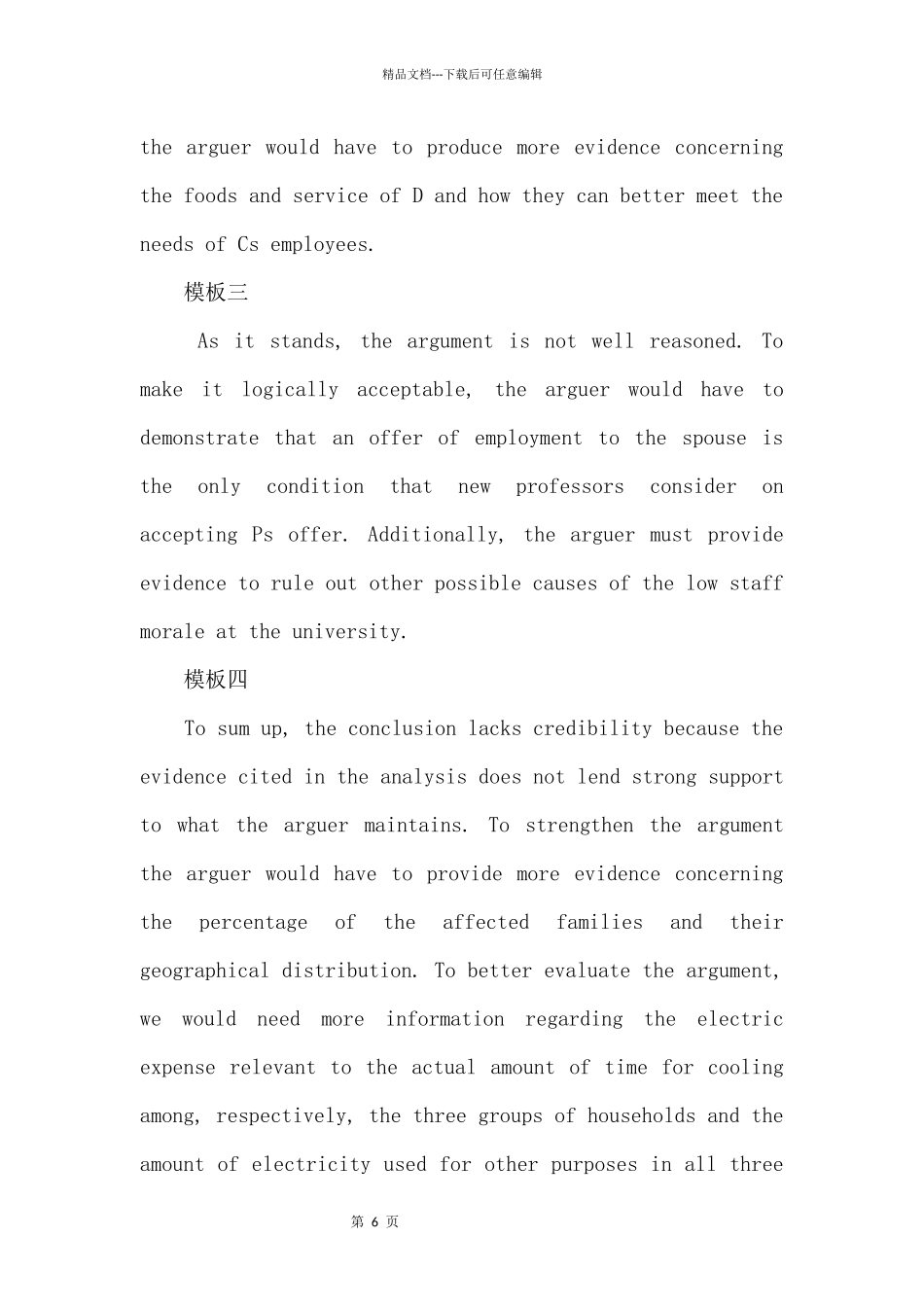 精品文档---下载后可任意编辑

the arguer would have to produce more evidence concerning the foods and service of D and how they can better meet the needs of Cs employees.

模板三

As it stands, the argument is not well reasoned. To make it logically acceptable, the arguer would have to demonstrate that an offer of employment to the spouse is the only condition that new professors consider on accepting Ps offer. Additionally, the arguer must provide evidence to rule out other possible causes of the low staff morale at the university.

模板四

To sum up, the conclusion lacks credibility because the evidence cited in the analysis does not lend strong support to what the arguer maintains. To strengthen the argument the arguer would have to provide more evidence concerning the percentage of the affected families and their geographical distribution. To better evaluate the argument, we would need more information regarding the electric expense relevant to the actual amount of time for cooling among, respectively, the three groups of households and the amount of electricity used for other purposes in all three

第 6 页